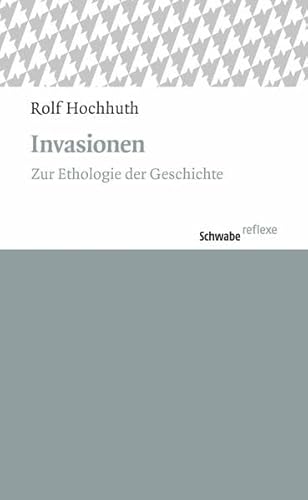 Rolf Hochhuth

Invasionen

Zur Ethologie der Geschichte

Schwabe reflexe